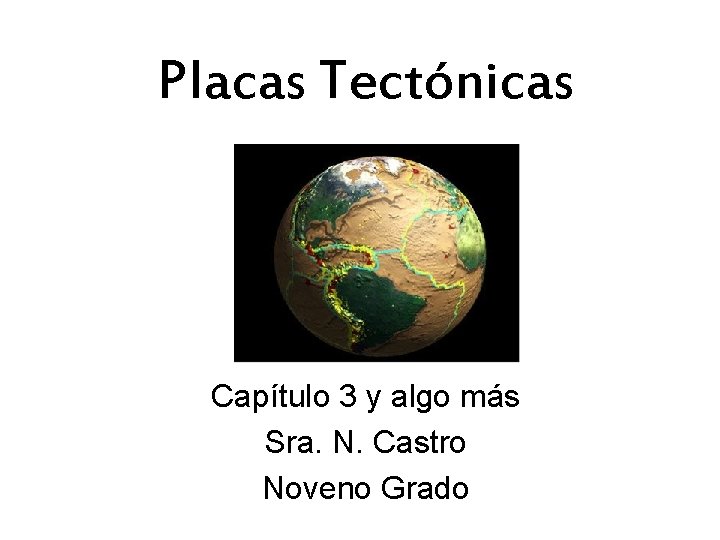 Placas Tectónicas

Capítulo 3 y algo más
Sra. N. Castro
Noveno Grado